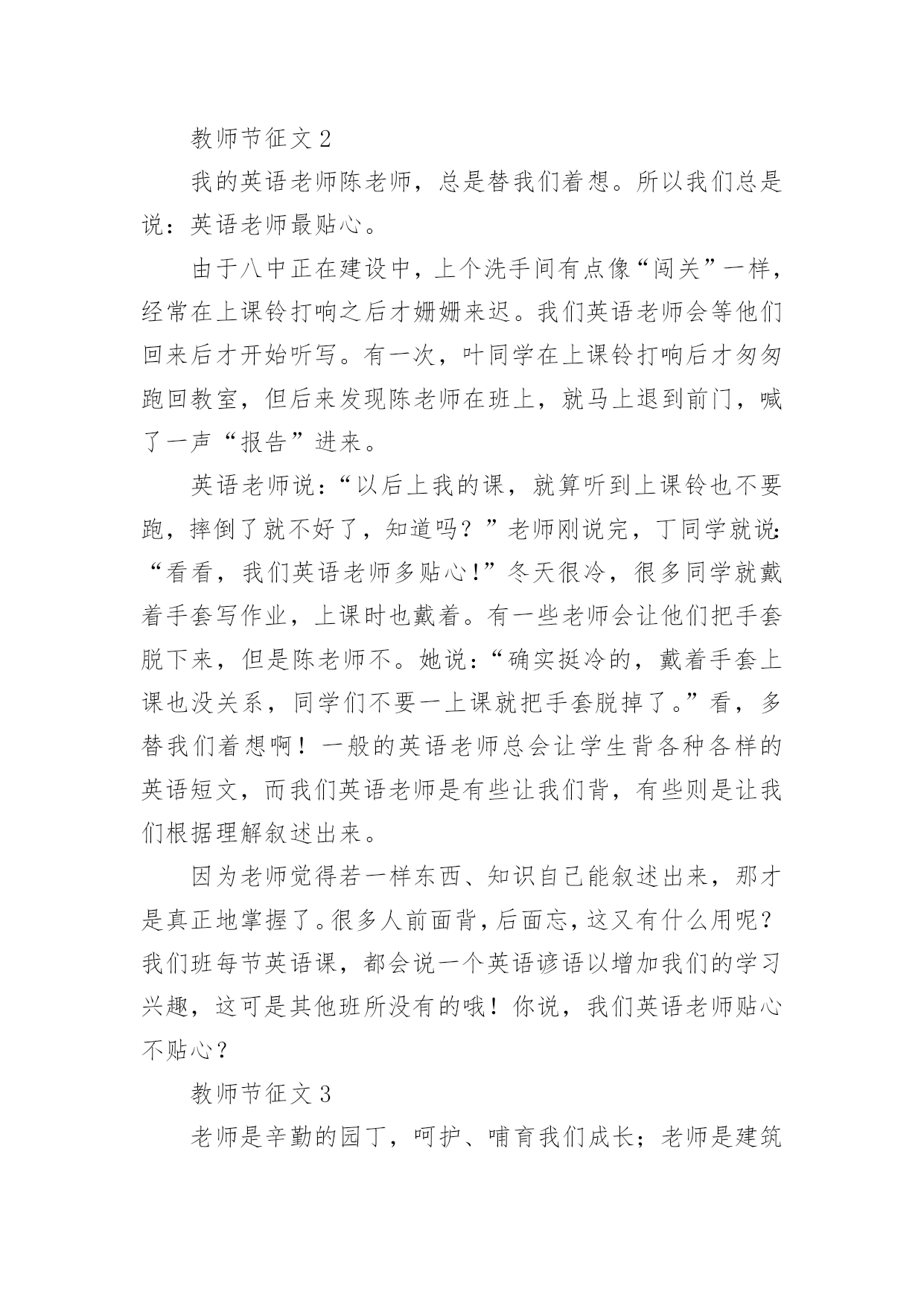 教师节征文 2

我的英语老师陈老师，总是替我们着想。所以我们总是说：英语老师最贴心。

由于八中正在建设中，上个洗手间有点像“闯关”一样，经常在上课铃打响之后才姗姗来迟。我们英语老师会等他们回来后才开始听写。有一次，叶同学在上课铃打响后才匆匆跑回教室，但后来发现陈老师在班上，就马上退到前门，喊了一声“报告”进来。

英语老师说：“以后上我的课，就算听到上课铃也不要跑，摔倒了就不好了，知道吗？”老师刚说完，丁同学就说：“看看，我们英语老师多贴心！”冬天很冷，很多同学就戴着手套写作业，上课时也戴着。有一些老师会让他们把手套脱下来，但是陈老师不。她说：“确实挺冷的，戴着手套上课也没关系，同学们不要一上课就把手套脱掉了。”看，多替我们着想啊！一般的英语老师总会让学生背各种各样的英语短文，而我们英语老师是有些让我们背，有些则是让我们根据理解叙述出来。

因为老师觉得若一样东西、知识自己能叙述出来，那才是真正地掌握了。很多人前面背，后面忘，这又有什么用呢？我们班每节英语课，都会说一个英语谚语以增加我们的学习兴趣，这可是其他班所没有的哦！你说，我们英语老师贴心不贴心？

教师节征文 3

老师是辛勤的园丁，呵护、哺育我们成长；老师是建筑